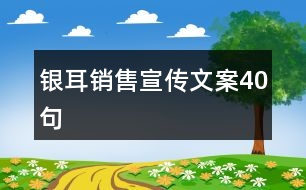 银耳销售宣传文案40句